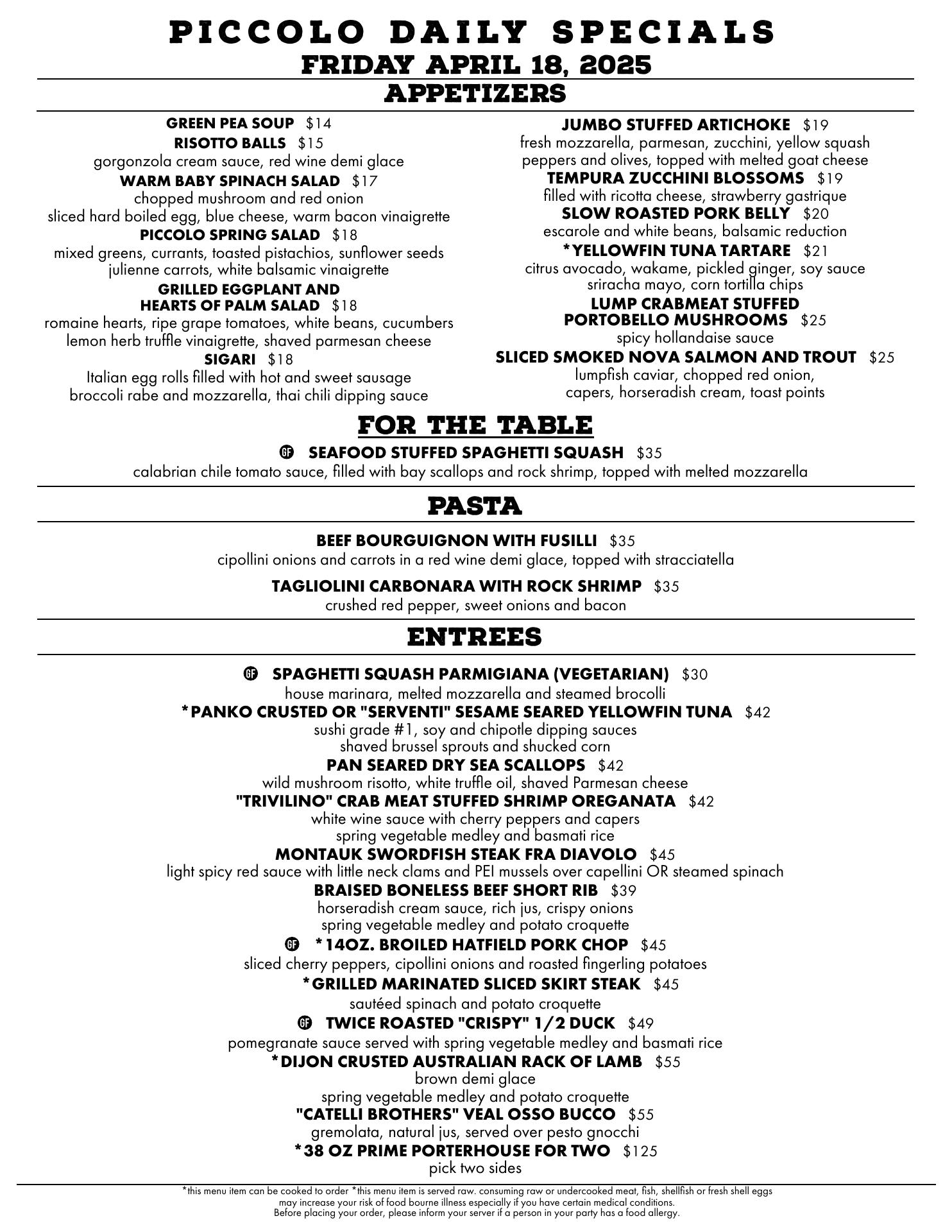 PICCOLO DAILY SPECIALS
FRIDAY APRIL 18, 2025
APPETIZERS

GREEN PEA SOUP $14
RISOTTO BALLS $15
gorgonzola cream sauce, red wine demi glace
WARM BABY SPINACH SALAD $17
chopped mushroom and red onion
sliced hard boiled egg, blue cheese, warm bacon vinaigrette
PICCOLO SPRING SALAD $18
mixed greens, currants, toasted pistachios, sunflower seeds
julienne carrots, white balsamic vinaigrette
GRILLED EGGPLANT AND HEARTS OF PALM SALAD $18
romaine hearts, ripe grape tomatoes, white beans, cucumbers
lemon herb truffle vinaigrette, shaved parmesan cheese
SIGARI $18
Italian egg rolls filled with hot and sweet sausage
broccoli rabe and mozzarella, thai chili dipping sauce

JUMBO STUFFED ARTICHOKE $19
fresh mozzarella, parmesan, zucchini, yellow squash
peppers and olives, topped with melted goat cheese
TEMPURA ZUCCHINI BLOSSOMS $19
filled with ricotta cheese, strawberry gastrique
SLOW ROASTED PORK BELLY $20
escarole and white beans, balsamic reduction
*YELLOWFIN TUNA TARTARE $21
citrus avocado, wakame, pickled ginger, soy sauce
sriracha mayo, corn tortilla chips
LUMP CRABMEAT STUFFED PORTOBELLO MUSHROOMS $25
spicy hollandaise sauce
SLICED SMOKED NOVA SALMON AND TROUT $25
lumpfish caviar, chopped red onion,
capers, horseradish cream, toast points

FOR THE TABLE
GF SEAFOOD STUFFED SPAGHETTI SQUASH $35
calabrian chile tomato sauce, filled with bay scallops and rock shrimp, topped with melted mozzarella

PASTA
BEEF BOURGUIGNON WITH FUSILLI $35
cipollini onions and carrots in a red wine demi glace, topped with stracciatella
TAGLIOLINI CARBONARA WITH ROCK SHRIMP $35
crushed red pepper, sweet onions and bacon

ENTREES
GF SPAGHETTI SQUASH PARMIGIANA (VEGETARIAN) $30
house marinara, melted mozzarella and steamed brocolli
*PANKO CRUSTED OR "SERVENTI" SESAME SEARED YELLOWFIN TUNA $42
sushi grade #1, soy and chipotle dipping sauces
shaved brussel sprouts and shucked corn
PAN SEARED DRY SEA SCALLOPS $42
wild mushroom risotto, white truffle oil, shaved Parmesan cheese
"TRIVILINO" CRAB MEAT STUFFED SHRIMP OREGANATA $42
white wine sauce with cherry peppers and capers
spring vegetable medley and basmati rice
MONTAUK SWORDFISH STEAK FRA DIAVOLO $45
light spicy red sauce with little neck clams and PEI mussels over capellini OR steamed spinach
BRAISED BONELESS BEEF SHORT RIB $39
horseradish cream sauce, rich jus, crispy onions
spring vegetable medley and potato croquette
GF *14OZ. BROILED HATFIELD PORK CHOP $45
sliced cherry peppers, cipollini onions and roasted fingerling potatoes
*GRILLED MARINATED SLICED SKIRT STEAK $45
sautéed spinach and potato croquette
GF TWICE ROASTED "CRISPY" 1/2 DUCK $49
pomegranate sauce served with spring vegetable medley and basmati rice
*DIJON CRUSTED AUSTRALIAN RACK OF LAMB $55
brown demi glace
spring vegetable medley and potato croquette
"CATELLI BROTHERS" VEAL OSSO BUCCO $55
gremolata, natural jus, served over pesto gnocchi
*38 OZ PRIME PORTERHOUSE FOR TWO $125
pick two sides

*this menu item can be cooked to order *this menu item is served raw. consuming raw or undercooked meat, fish, shellfish or fresh shell eggs may increase your risk of food bourne illness especially if you have certain medical conditions.
Before placing your order, please inform your server if a person in your party has a food allergy.